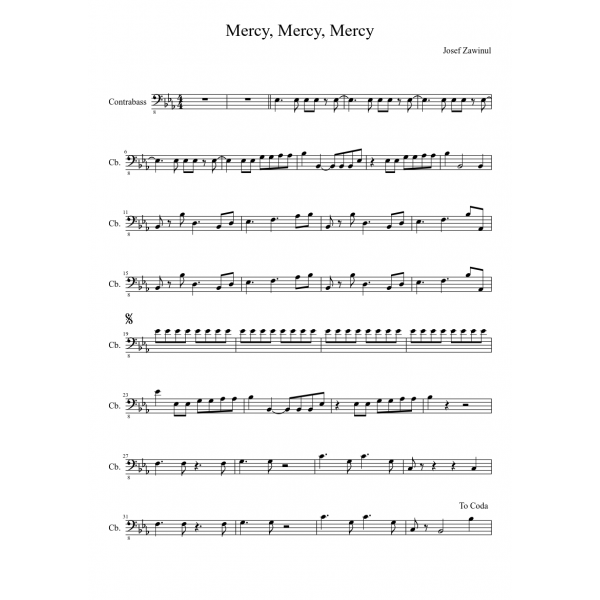 Mercy, Mercy, Mercy

Josef Zawinul

Contrabass

6 Cb.

11 Cb.

15 Cb.

19 Cb.

23 Cb.

27 Cb.

To Coda

31 Cb.